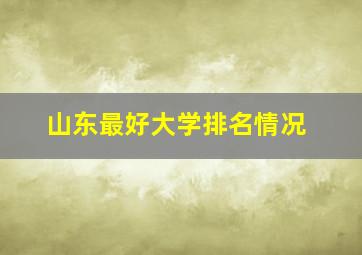 山东最好大学排名情况